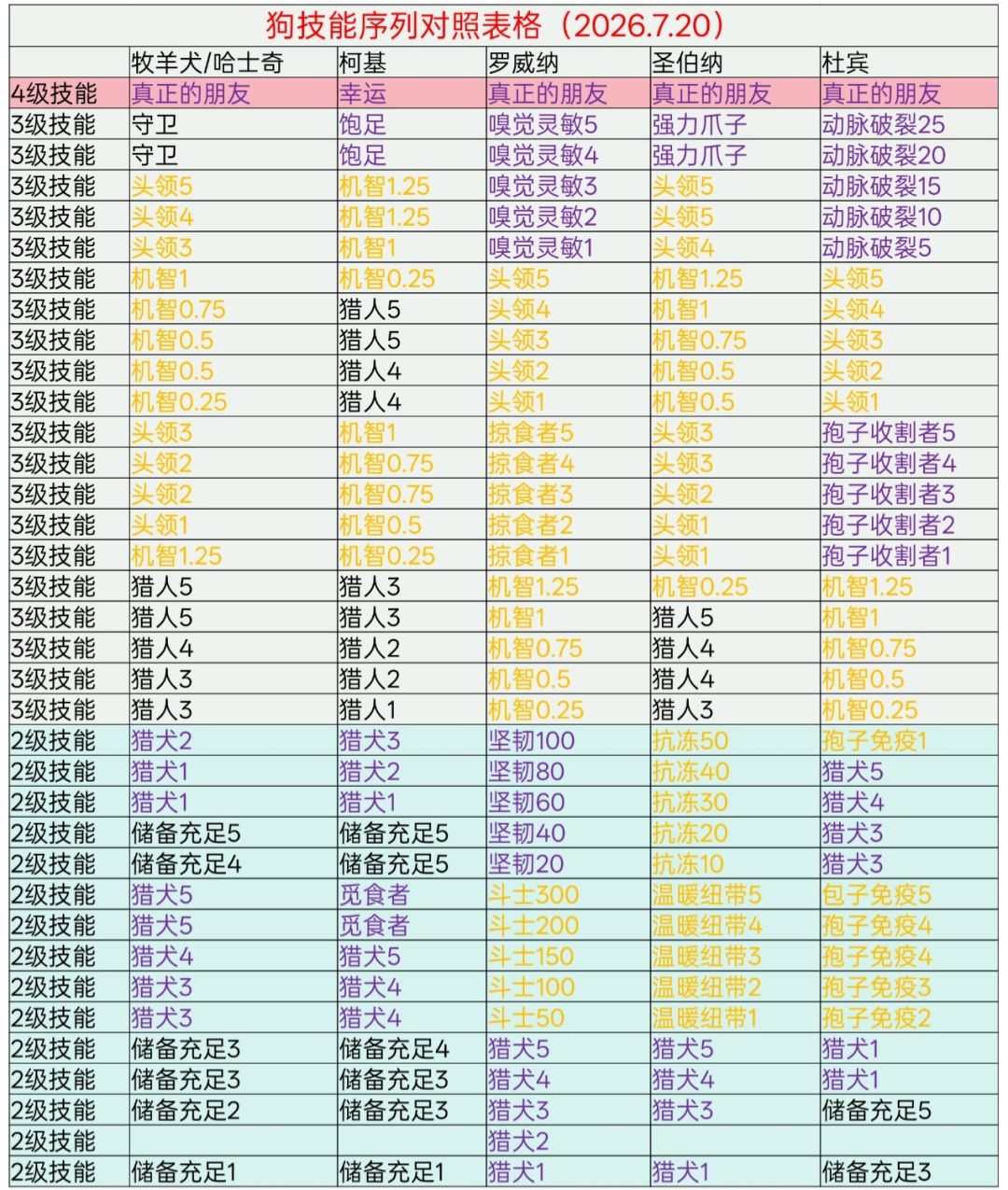 狗技能序列对照表格（2026.7.20）

|  | 牧羊犬/哈士奇 | 柯基 | 罗威纳 | 圣伯纳 | 杜宾 |
|---|---|---|---|---|---|
| 4级技能 | 真正的朋友 | 幸运 | 真正的朋友 | 真正的朋友 | 真正的朋友 |
| 3级技能 | 守卫 | 饱足 | 嗅觉灵敏5 | 强力爪子 | 动脉破裂25 |
| 3级技能 | 守卫 | 饱足 | 嗅觉灵敏4 | 强力爪子 | 动脉破裂20 |
| 3级技能 | 头领5 | 机智1.25 | 嗅觉灵敏3 | 头领5 | 动脉破裂15 |
| 3级技能 | 头领4 | 机智1.25 | 嗅觉灵敏2 | 头领5 | 动脉破裂10 |
| 3级技能 | 头领3 | 机智1 | 嗅觉灵敏1 | 头领4 | 动脉破裂5 |
| 3级技能 | 机智1 | 机智0.25 | 头领5 | 机智1.25 | 头领5 |
| 3级技能 | 机智0.75 | 猎人5 | 头领4 | 机智1 | 头领4 |
| 3级技能 | 机智0.5 | 猎人5 | 头领3 | 机智0.75 | 头领3 |
| 3级技能 | 机智0.5 | 猎人4 | 头领2 | 机智0.5 | 头领2 |
| 3级技能 | 机智0.25 | 猎人4 | 头领1 | 机智0.5 | 头领1 |
| 3级技能 | 头领3 | 机智1 | 掠食者5 | 头领3 | 孢子收割者5 |
| 3级技能 | 头领2 | 机智0.75 | 掠食者4 | 头领3 | 孢子收割者4 |
| 3级技能 | 头领2 | 机智0.75 | 掠食者3 | 头领2 | 孢子收割者3 |
| 3级技能 | 头领1 | 机智0.5 | 掠食者2 | 头领1 | 孢子收割者2 |
| 3级技能 | 机智1.25 | 机智0.25 | 掠食者1 | 头领1 | 孢子收割者1 |
| 3级技能 | 猎人5 | 猎人3 | 机智1.25 | 机智0.25 | 机智1.25 |
| 3级技能 | 猎人5 | 猎人3 | 机智1 | 猎人5 | 机智1 |
| 3级技能 | 猎人4 | 猎人2 | 机智0.75 | 猎人4 | 机智0.75 |
| 3级技能 | 猎人3 | 猎人2 | 机智0.5 | 猎人4 | 机智0.5 |
| 3级技能 | 猎人3 | 猎人1 | 机智0.25 | 猎人3 | 机智0.25 |
| 2级技能 | 猎犬2 | 猎犬3 | 坚韧100 | 抗冻50 | 孢子免疫1 |
| 2级技能 | 猎犬1 | 猎犬2 | 坚韧80 | 抗冻40 | 猎犬5 |
| 2级技能 | 猎犬1 | 猎犬1 | 坚韧60 | 抗冻30 | 猎犬4 |
| 2级技能 | 储备充足5 | 储备充足5 | 坚韧40 | 抗冻20 | 猎犬3 |
| 2级技能 | 储备充足4 | 储备充足5 | 坚韧20 | 抗冻10 | 猎犬3 |
| 2级技能 | 猎犬5 | 觅食者 | 斗士300 | 温暖纽带5 | 包子免疫5 |
| 2级技能 | 猎犬5 | 觅食者 | 斗士200 | 温暖纽带4 | 孢子免疫4 |
| 2级技能 | 猎犬4 | 猎犬5 | 斗士150 | 温暖纽带3 | 孢子免疫4 |
| 2级技能 | 猎犬3 | 猎犬4 | 斗士100 | 温暖纽带2 | 孢子免疫3 |
| 2级技能 | 猎犬3 | 猎犬4 | 斗士50 | 温暖纽带1 | 孢子免疫2 |
| 2级技能 | 储备充足3 | 储备充足4 | 猎犬5 | 猎犬5 | 猎犬1 |
| 2级技能 | 储备充足3 | 储备充足3 | 猎犬4 | 猎犬4 | 猎犬1 |
| 2级技能 | 储备充足2 | 储备充足3 | 猎犬3 | 猎犬3 | 储备充足5 |
| 2级技能 |  |  | 猎犬2 |  |  |
| 2级技能 | 储备充足1 | 储备充足1 | 猎犬1 | 猎犬1 | 储备充足3 |